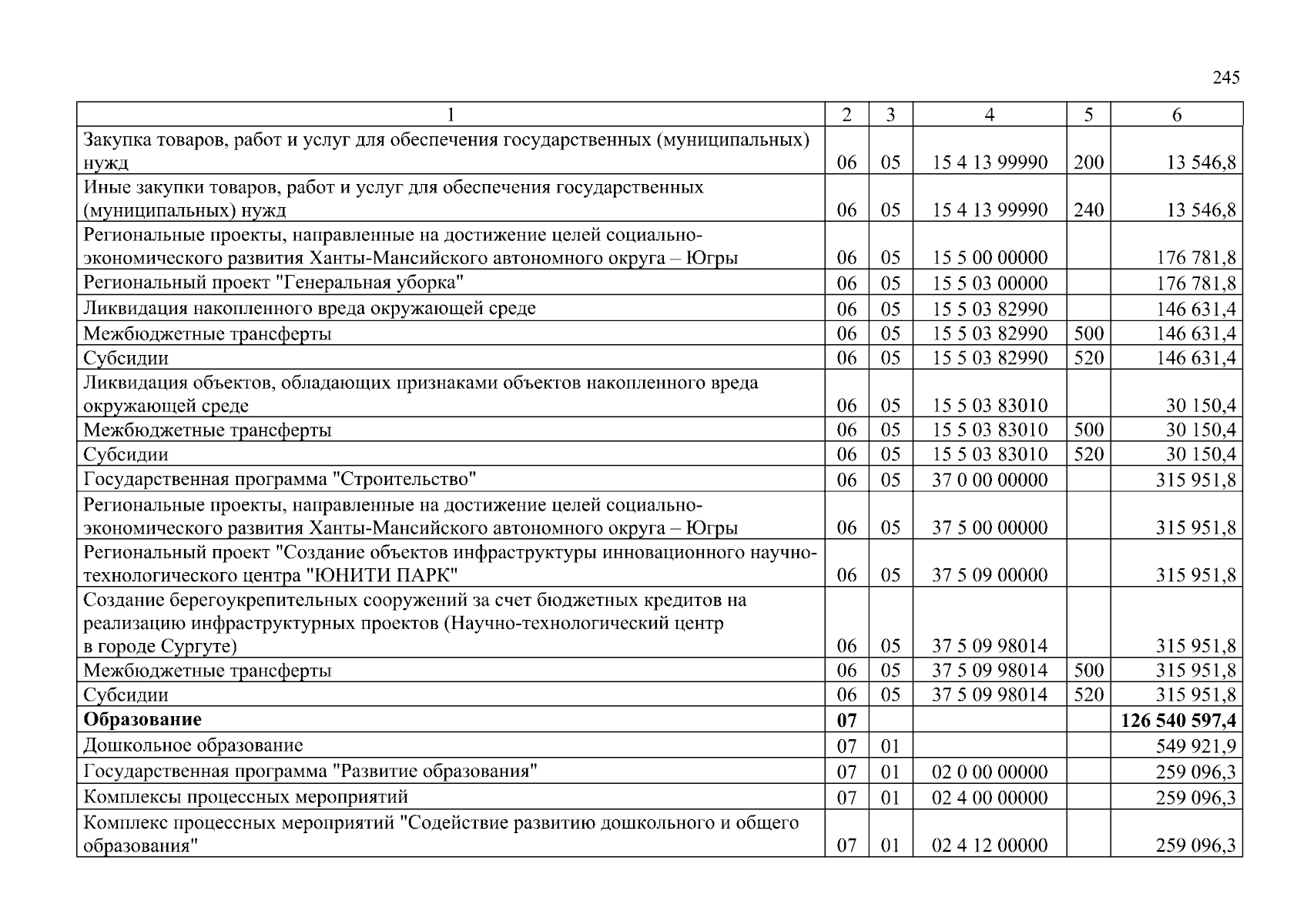 245

| 1 | 2 | 3 | 4 | 5 | 6 |
|---|---|---|---|---|---|
| Закупка товаров, работ и услуг для обеспечения государственных (муниципальных) нужд | 06 | 05 | 15 4 13 99990 | 200 | 13 546,8 |
| Иные закупки товаров, работ и услуг для обеспечения государственных (муниципальных) нужд | 06 | 05 | 15 4 13 99990 | 240 | 13 546,8 |
| Региональные проекты, направленные на достижение целей социально-экономического развития Ханты-Мансийского автономного округа – Югры | 06 | 05 | 15 5 00 00000 | | 176 781,8 |
| Региональный проект "Генеральная уборка" | 06 | 05 | 15 5 03 00000 | | 176 781,8 |
| Ликвидация накопленного вреда окружающей среде | 06 | 05 | 15 5 03 82990 | | 146 631,4 |
| Межбюджетные трансферты | 06 | 05 | 15 5 03 82990 | 500 | 146 631,4 |
| Субсидии | 06 | 05 | 15 5 03 82990 | 520 | 146 631,4 |
| Ликвидация объектов, обладающих признаками объектов накопленного вреда окружающей среде | 06 | 05 | 15 5 03 83010 | | 30 150,4 |
| Межбюджетные трансферты | 06 | 05 | 15 5 03 83010 | 500 | 30 150,4 |
| Субсидии | 06 | 05 | 15 5 03 83010 | 520 | 30 150,4 |
| Государственная программа "Строительство" | 06 | 05 | 37 0 00 00000 | | 315 951,8 |
| Региональные проекты, направленные на достижение целей социально-экономического развития Ханты-Мансийского автономного округа – Югры | 06 | 05 | 37 5 00 00000 | | 315 951,8 |
| Региональный проект "Создание объектов инфраструктуры инновационного научно-технологического центра "ЮНИТИ ПАРК" | 06 | 05 | 37 5 09 00000 | | 315 951,8 |
| Создание берегоукрепительных сооружений за счет бюджетных кредитов на реализацию инфраструктурных проектов (Научно-технологический центр в городе Сургуте) | 06 | 05 | 37 5 09 98014 | | 315 951,8 |
| Межбюджетные трансферты | 06 | 05 | 37 5 09 98014 | 500 | 315 951,8 |
| Субсидии | 06 | 05 | 37 5 09 98014 | 520 | 315 951,8 |
| Образование | 07 | | | | 126 540 597,4 |
| Дошкольное образование | 07 | 01 | | | 549 921,9 |
| Государственная программа "Развитие образования" | 07 | 01 | 02 0 00 00000 | | 259 096,3 |
| Комплексы процессных мероприятий | 07 | 01 | 02 4 00 00000 | | 259 096,3 |
| Комплекс процессных мероприятий "Содействие развитию дошкольного и общего образования" | 07 | 01 | 02 4 12 00000 | | 259 096,3 |